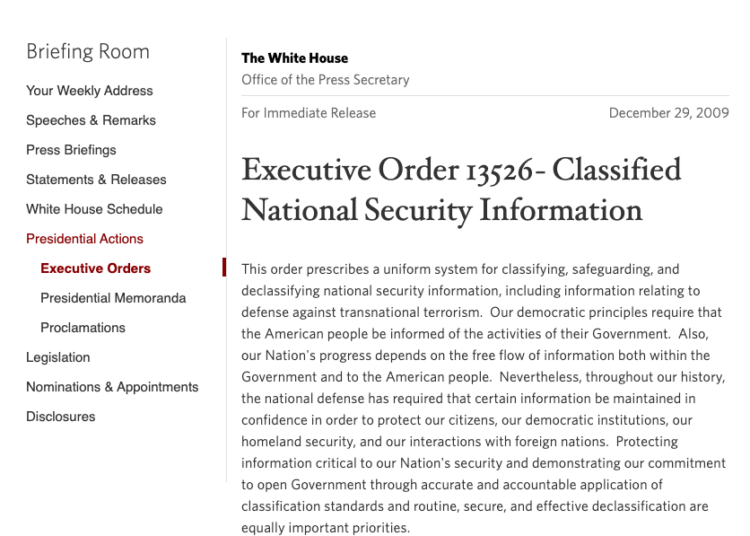 Briefing Room

Your Weekly Address

Speeches & Remarks

Press Briefings

Statements & Releases

White House Schedule

Presidential Actions

Executive Orders

Presidential Memoranda

Proclamations

Legislation

Nominations & Appointments

Disclosures

The White House

Office of the Press Secretary

For Immediate Release

December 29, 2009

Executive Order 13526- Classified National Security Information

This order prescribes a uniform system for classifying, safeguarding, and declassifying national security information, including information relating to defense against transnational terrorism. Our democratic principles require that the American people be informed of the activities of their Government. Also, our Nation's progress depends on the free flow of information both within the Government and to the American people. Nevertheless, throughout our history, the national defense has required that certain information be maintained in confidence in order to protect our citizens, our democratic institutions, our homeland security, and our interactions with foreign nations. Protecting information critical to our Nation's security and demonstrating our commitment to open Government through accurate and accountable application of classification standards and routine, secure, and effective declassification are equally important priorities.